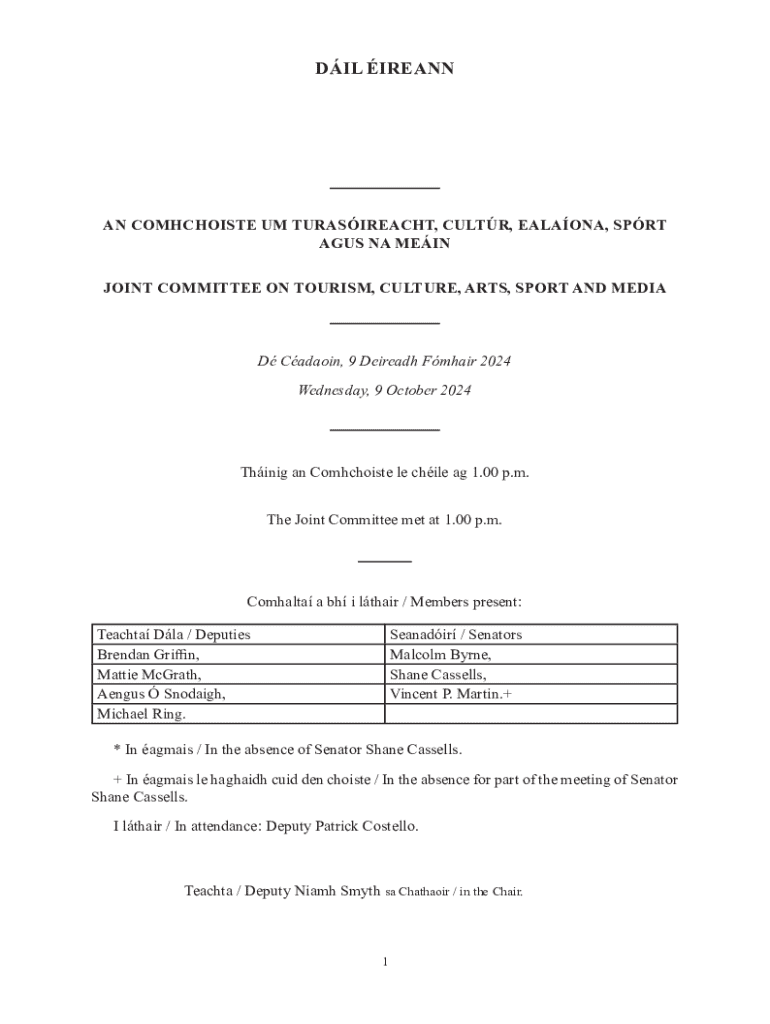 DÁIL ÉIREANN

AN COMHCHOISTE UM TURASÓIREACHT, CULTÚR, EALAÍONA, SPÓRT AGUS NA MEÁIN

JOINT COMMITTEE ON TOURISM, CULTURE, ARTS, SPORT AND MEDIA

Dé Céadaoin, 9 Deireadh Fómhair 2024

Wednesday, 9 October 2024

Tháinig an Comhchoiste le chéile ag 1.00 p.m.

The Joint Committee met at 1.00 p.m.

Comhaltaí a bhí i láthair / Members present:

| Teachtaí Dála / Deputies | Seanadóirí / Senators |
|---|---|
| Brendan Griffin, | Malcolm Byrne, |
| Mattie McGrath, | Shane Cassells, |
| Aengus Ó Snodaigh, | Vincent P. Martin.+ |
| Michael Ring. | |

* In éagmais / In the absence of Senator Shane Cassells.

+ In éagmais le haghaidh cuid den choiste / In the absence for part of the meeting of Senator Shane Cassells.

I láthair / In attendance: Deputy Patrick Costello.

Teachta / Deputy Niamh Smyth sa Chathaoir / in the Chair.

1